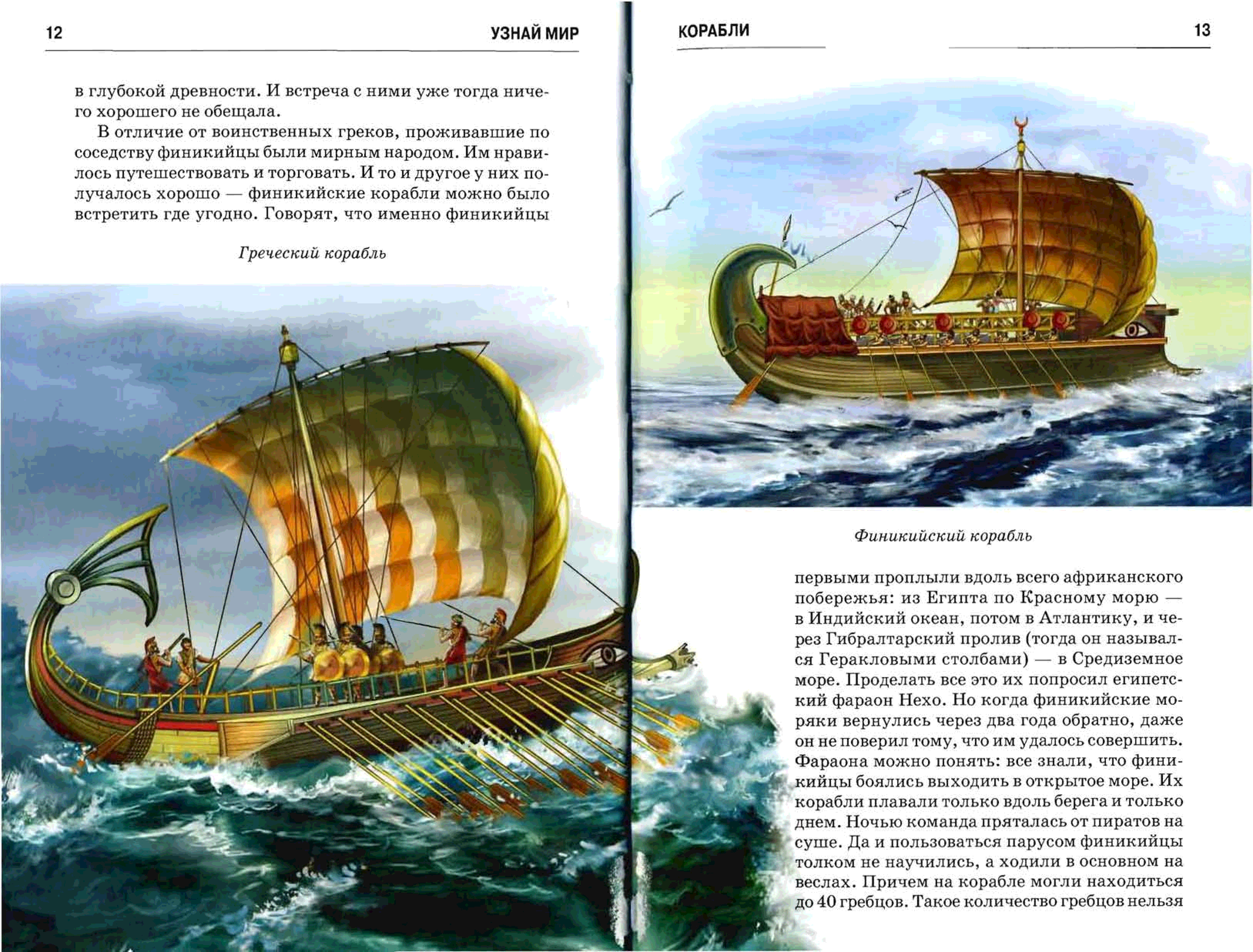 12 УЗНАЙ МИР

в глубокой древности. И встреча с ними уже тогда ничего хорошего не обещала.

В отличие от воинственных греков, проживавшие по соседству финикийцы были мирным народом. Им нравилось путешествовать и торговать. И то и другое у них получалось хорошо — финикийские корабли можно было встретить где угодно. Говорят, что именно финикийцы

Греческий корабль

КОРАБЛИ 13

Финикийский корабль

первыми проплыли вдоль всего африканского побережья: из Египта по Красному морю — в Индийский океан, потом в Атлантику, и через Гибралтарский пролив (тогда он назывался Геракловыми столбами) — в Средиземное море. Проделать все это их попросил египетский фараон Нехо. Но когда финикийские моряки вернулись через два года обратно, даже он не поверил тому, что им удалось совершить. Фараона можно понять: все знали, что финикийцы боялись выходить в открытое море. Их корабли плавали только вдоль берега и только днем. Ночью команда пряталась от пиратов на суше. Да и пользоваться парусом финикийцы толком не научились, а ходили в основном на веслах. Причем на корабле могли находиться до 40 гребцов. Такое количество гребцов нельзя